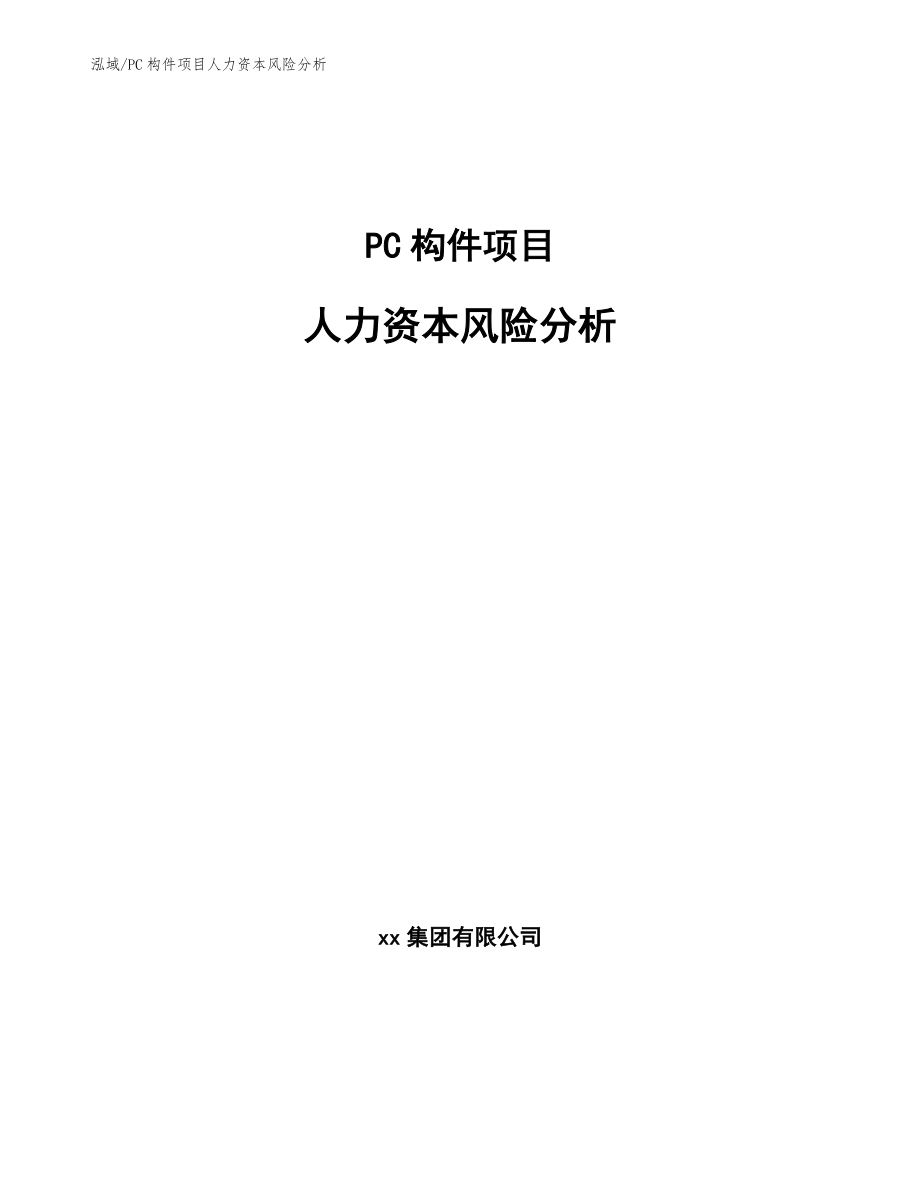 泓域/PC 构件项目人力资本风险分析

PC 构件项目

人力资本风险分析

xx 集团有限公司